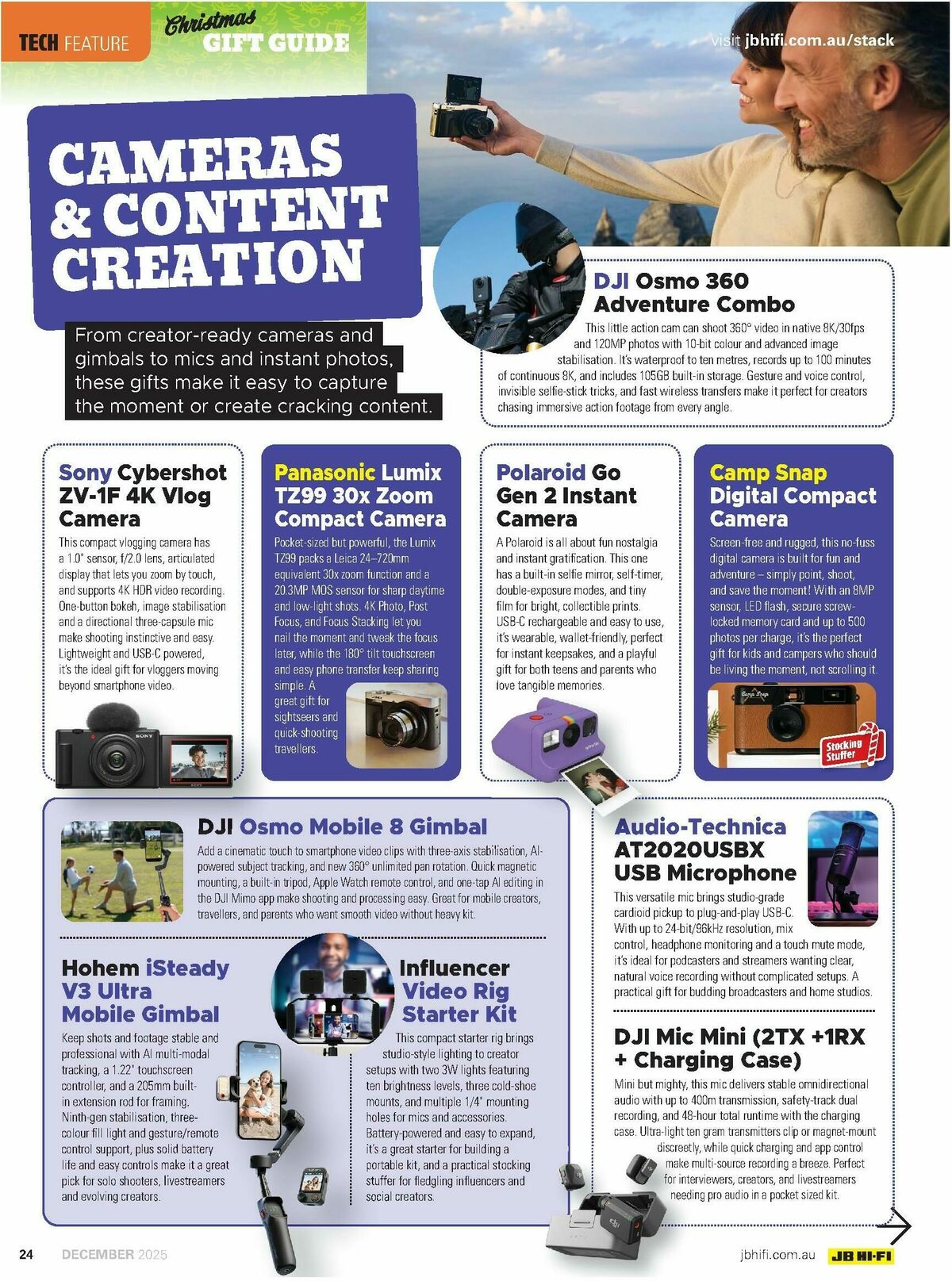 TECH FEATURE Christmas GIFT GUIDE

visit jbhifi.com.au/stack

CAMERAS & CONTENT CREATION

From creator-ready cameras and gimbals to mics and instant photos, these gifts make it easy to capture the moment or create cracking content.

DJI Osmo 360 Adventure Combo

This little action cam can shoot 360° video in native 8K/30fps and 120MP photos with 10-bit colour and advanced image stabilisation. It's waterproof to ten metres, records up to 100 minutes of continuous 8K, and includes 105GB built-in storage. Gesture and voice control, invisible selfie-stick tricks, and fast wireless transfers make it perfect for creators chasing immersive action footage from every angle.

Sony Cybershot ZV-1F 4K Vlog Camera

This compact vlogging camera has a 1.0" sensor, f/2.0 lens, articulated display that lets you zoom by touch, and supports 4K HDR video recording. One-button bokeh, image stabilisation and a directional three-capsule mic make shooting instinctive and easy. Lightweight and USB-C powered, it's the ideal gift for vloggers moving beyond smartphone video.

Panasonic Lumix TZ99 30x Zoom Compact Camera

Pocket-sized but powerful, the Lumix TZ99 packs a Leica 24–720mm equivalent 30x zoom function and a 20.3MP MOS sensor for sharp daytime and low-light shots. 4K Photo, Post Focus, and Focus Stacking let you nail the moment and tweak the focus later, while the 180° tilt touchscreen and easy phone transfer keep sharing simple. A great gift for sightseers and quick-shooting travellers.

Polaroid Go Gen 2 Instant Camera

A Polaroid is all about fun nostalgia and instant gratification. This one has a built-in selfie mirror, self-timer, double-exposure modes, and tiny film for bright, collectible prints. USB-C rechargeable and easy to use, it's wearable, wallet-friendly, perfect for instant keepsakes, and a playful gift for both teens and parents who love tangible memories.

Camp Snap Digital Compact Camera

Screen-free and rugged, this no-fuss digital camera is built for fun and adventure – simply point, shoot, and save the moment! With an 8MP sensor, LED flash, secure screw-locked memory card and up to 500 photos per charge, it's the perfect gift for kids and campers who should be living the moment, not scrolling it.

Stocking Stuffer

DJI Osmo Mobile 8 Gimbal

Add a cinematic touch to smartphone video clips with three-axis stabilisation, AI-powered subject tracking, and new 360° unlimited pan rotation. Quick magnetic mounting, a built-in tripod, Apple Watch remote control, and one-tap AI editing in the DJI Mimo app make shooting and processing easy. Great for mobile creators, travellers, and parents who want smooth video without heavy kit.

Hohem iSteady V3 Ultra Mobile Gimbal

Keep shots and footage stable and professional with AI multi-modal tracking, a 1.22" touchscreen controller, and a 205mm built-in extension rod for framing. Ninth-gen stabilisation, three-colour fill light and gesture/remote control support, plus solid battery life and easy controls make it a great pick for solo shooters, livestreamers and evolving creators.

Influencer Video Rig Starter Kit

This compact starter rig brings studio-style lighting to creator setups with two 3W lights featuring ten brightness levels, three cold-shoe mounts, and multiple 1/4" mounting holes for mics and accessories. Battery-powered and easy to expand, it's a great starter for building a portable kit, and a practical stocking stuffer for fledgling influencers and social creators.

Audio-Technica AT2020USBX USB Microphone

This versatile mic brings studio-grade cardioid pickup to plug-and-play USB-C. With up to 24-bit/96kHz resolution, mix control, headphone monitoring and a touch mute mode, it's ideal for podcasters and streamers wanting clear, natural voice recording without complicated setups. A practical gift for budding broadcasters and home studios.

DJI Mic Mini (2TX +1RX + Charging Case)

Mini but mighty, this mic delivers stable omnidirectional audio with up to 400m transmission, safety-track dual recording, and 48-hour total runtime with the charging case. Ultra-light ten gram transmitters clip or magnet-mount discreetly, while quick charging and app control make multi-source recording a breeze. Perfect for interviewers, creators, and livestreamers needing pro audio in a pocket sized kit.

24 DECEMBER 2025 jbhifi.com.au JB HI-FI